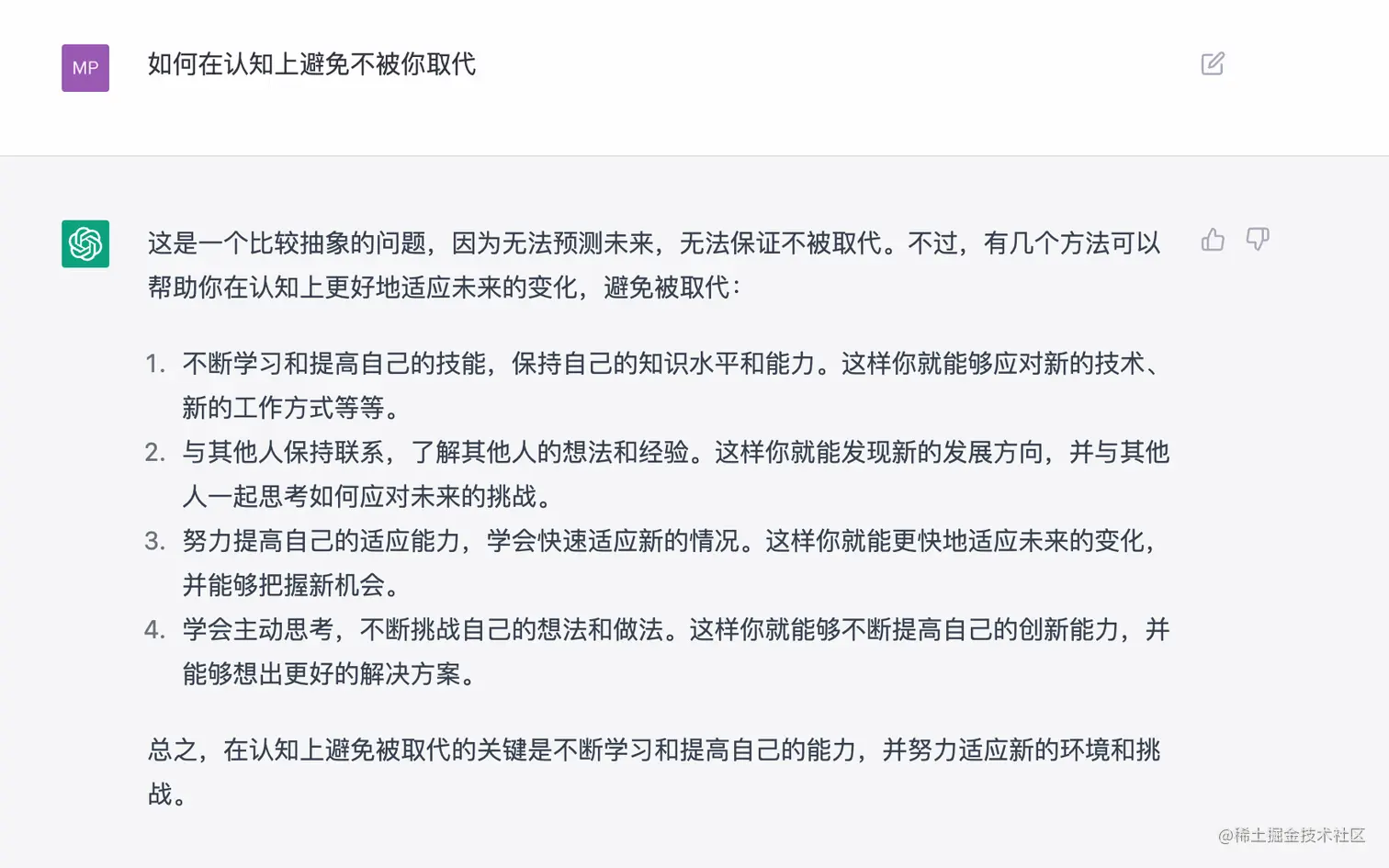 MP

如何在认知上避免不被你取代

这是一个比较抽象的问题，因为无法预测未来，无法保证不被取代。不过，有几个方法可以帮助你在认知上更好地适应未来的变化，避免被取代：

1. 不断学习和提高自己的技能，保持自己的知识水平和能力。这样你就能够应对新的技术、新的工作方式等等。
2. 与其他人保持联系，了解其他人的想法和经验。这样你就能发现新的发展方向，并与其他人一起思考如何应对未来的挑战。
3. 努力提高自己的适应能力，学会快速适应新的情况。这样你就能更快地适应未来的变化，并能够把握新机会。
4. 学会主动思考，不断挑战自己的想法和做法。这样你就能够不断提高自己的创新能力，并能够想出更好的解决方案。

总之，在认知上避免被取代的关键是不断学习和提高自己的能力，并努力适应新的环境和挑战。

@稀土掘金技术社区